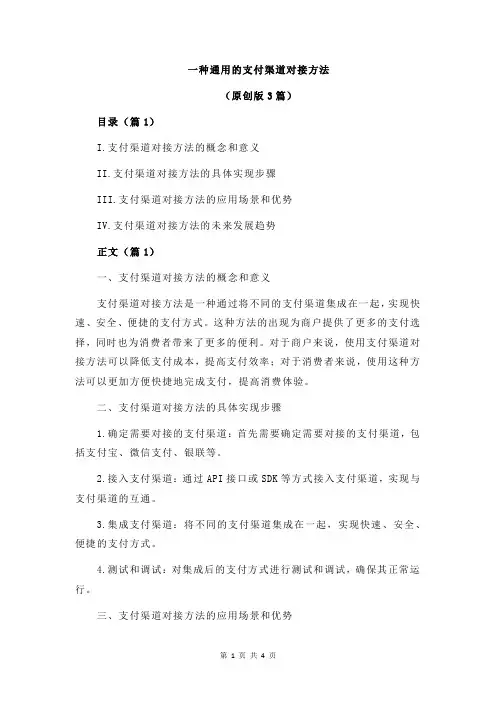 一种通用的支付渠道对接方法

（原创版 3 篇）

目录（篇 1）

I.支付渠道对接方法的概念和意义

II.支付渠道对接方法的具体实现步骤

III.支付渠道对接方法的应用场景和优势

IV.支付渠道对接方法的未来发展趋势

正文（篇 1）

一、支付渠道对接方法的概念和意义

支付渠道对接方法是一种通过将不同的支付渠道集成在一起，实现快速、安全、便捷的支付方式。这种方法的出现为商户提供了更多的支付选择，同时也为消费者带来了更多的便利。对于商户来说，使用支付渠道对接方法可以降低支付成本，提高支付效率；对于消费者来说，使用这种方法可以更加方便快捷地完成支付，提高消费体验。

二、支付渠道对接方法的具体实现步骤

1.确定需要对接的支付渠道：首先需要确定需要对接的支付渠道，包括支付宝、微信支付、银联等。

2.接入支付渠道：通过 API 接口或 SDK 等方式接入支付渠道，实现与支付渠道的互通。

3.集成支付渠道：将不同的支付渠道集成在一起，实现快速、安全、便捷的支付方式。

4.测试和调试：对集成后的支付方式进行测试和调试，确保其正常运行。

三、支付渠道对接方法的应用场景和优势

第 1 页 共 4 页